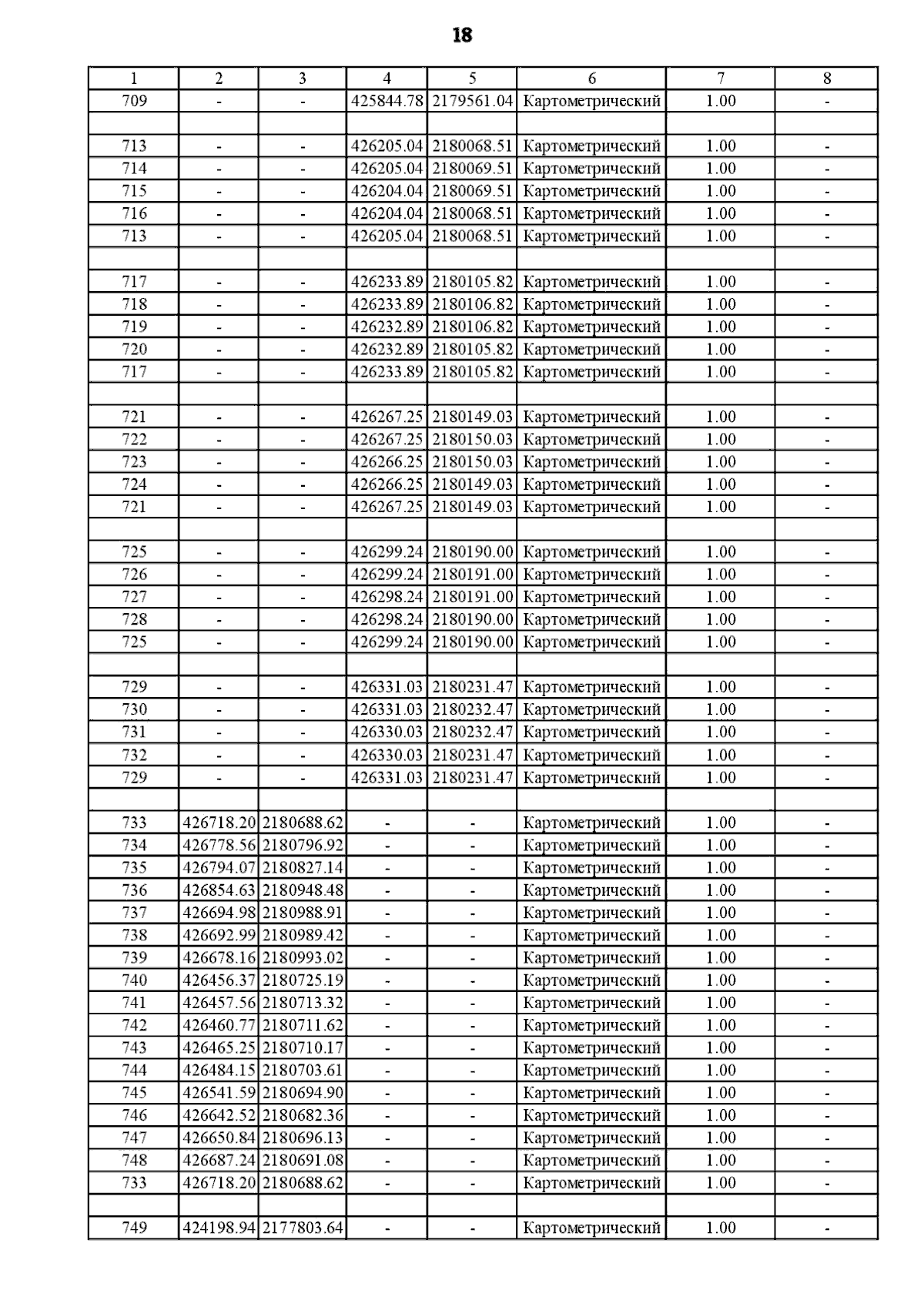 18

| 1 | 2 | 3 | 4 | 5 | 6 | 7 | 8 |
|---|---|---|---|---|---|---|---|
| 709 | - | - | 425844.78 | 2179561.04 | Картометрический | 1.00 | - |
| | | | | | | | |
| 713 | - | - | 426205.04 | 2180068.51 | Картометрический | 1.00 | - |
| 714 | - | - | 426205.04 | 2180069.51 | Картометрический | 1.00 | - |
| 715 | - | - | 426204.04 | 2180069.51 | Картометрический | 1.00 | - |
| 716 | - | - | 426204.04 | 2180068.51 | Картометрический | 1.00 | - |
| 713 | - | - | 426205.04 | 2180068.51 | Картометрический | 1.00 | - |
| | | | | | | | |
| 717 | - | - | 426233.89 | 2180105.82 | Картометрический | 1.00 | - |
| 718 | - | - | 426233.89 | 2180106.82 | Картометрический | 1.00 | - |
| 719 | - | - | 426232.89 | 2180106.82 | Картометрический | 1.00 | - |
| 720 | - | - | 426232.89 | 2180105.82 | Картометрический | 1.00 | - |
| 717 | - | - | 426233.89 | 2180105.82 | Картометрический | 1.00 | - |
| | | | | | | | |
| 721 | - | - | 426267.25 | 2180149.03 | Картометрический | 1.00 | - |
| 722 | - | - | 426267.25 | 2180150.03 | Картометрический | 1.00 | - |
| 723 | - | - | 426266.25 | 2180150.03 | Картометрический | 1.00 | - |
| 724 | - | - | 426266.25 | 2180149.03 | Картометрический | 1.00 | - |
| 721 | - | - | 426267.25 | 2180149.03 | Картометрический | 1.00 | - |
| | | | | | | | |
| 725 | - | - | 426299.24 | 2180190.00 | Картометрический | 1.00 | - |
| 726 | - | - | 426299.24 | 2180191.00 | Картометрический | 1.00 | - |
| 727 | - | - | 426298.24 | 2180191.00 | Картометрический | 1.00 | - |
| 728 | - | - | 426298.24 | 2180190.00 | Картометрический | 1.00 | - |
| 725 | - | - | 426299.24 | 2180190.00 | Картометрический | 1.00 | - |
| | | | | | | | |
| 729 | - | - | 426331.03 | 2180231.47 | Картометрический | 1.00 | - |
| 730 | - | - | 426331.03 | 2180232.47 | Картометрический | 1.00 | - |
| 731 | - | - | 426330.03 | 2180232.47 | Картометрический | 1.00 | - |
| 732 | - | - | 426330.03 | 2180231.47 | Картометрический | 1.00 | - |
| 729 | - | - | 426331.03 | 2180231.47 | Картометрический | 1.00 | - |
| | | | | | | | |
| 733 | 426718.20 | 2180688.62 | - | - | Картометрический | 1.00 | - |
| 734 | 426778.56 | 2180796.92 | - | - | Картометрический | 1.00 | - |
| 735 | 426794.07 | 2180827.14 | - | - | Картометрический | 1.00 | - |
| 736 | 426854.63 | 2180948.48 | - | - | Картометрический | 1.00 | - |
| 737 | 426694.98 | 2180988.91 | - | - | Картометрический | 1.00 | - |
| 738 | 426692.99 | 2180989.42 | - | - | Картометрический | 1.00 | - |
| 739 | 426678.16 | 2180993.02 | - | - | Картометрический | 1.00 | - |
| 740 | 426456.37 | 2180725.19 | - | - | Картометрический | 1.00 | - |
| 741 | 426457.56 | 2180713.32 | - | - | Картометрический | 1.00 | - |
| 742 | 426460.77 | 2180711.62 | - | - | Картометрический | 1.00 | - |
| 743 | 426465.25 | 2180710.17 | - | - | Картометрический | 1.00 | - |
| 744 | 426484.15 | 2180703.61 | - | - | Картометрический | 1.00 | - |
| 745 | 426541.59 | 2180694.90 | - | - | Картометрический | 1.00 | - |
| 746 | 426642.52 | 2180682.36 | - | - | Картометрический | 1.00 | - |
| 747 | 426650.84 | 2180696.13 | - | - | Картометрический | 1.00 | - |
| 748 | 426687.24 | 2180691.08 | - | - | Картометрический | 1.00 | - |
| 733 | 426718.20 | 2180688.62 | - | - | Картометрический | 1.00 | - |
| | | | | | | | |
| 749 | 424198.94 | 2177803.64 | - | - | Картометрический | 1.00 | - |